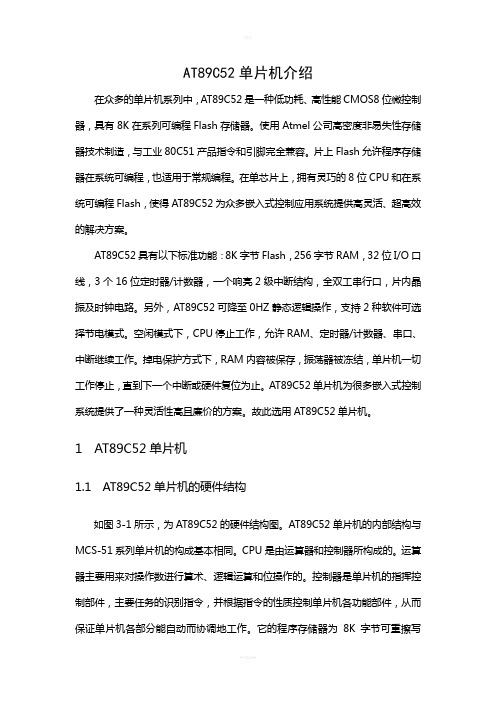 AT89C52 单片机介绍

在众多的单片机系列中，AT89C52 是一种低功耗、高性能 CMOS8 位微控制器，具有 8K 在系列可编程 Flash 存储器。使用 Atmel 公司高密度非易失性存储器技术制造，与工业 80C51 产品指令和引脚完全兼容。片上 Flash 允许程序存储器在系统可编程，也适用于常规编程。在单芯片上，拥有灵巧的 8 位 CPU 和在系统可编程 Flash，使得 AT89C52 为众多嵌入式控制应用系统提供高灵活、超高效的解决方案。

AT89C52 具有以下标准功能：8K 字节 Flash，256 字节 RAM，32 位 I/O 口线，3 个 16 位定时器/计数器，一个响亮 2 级中断结构，全双工串行口，片内晶振及时钟电路。另外，AT89C52 可降至 0HZ 静态逻辑操作，支持 2 种软件可选择节电模式。空闲模式下，CPU 停止工作，允许 RAM、定时器/计数器、串口、中断继续工作。掉电保护方式下，RAM 内容被保存，振荡器被冻结，单片机一切工作停止，直到下一个中断或硬件复位为止。AT89C52 单片机为很多嵌入式控制系统提供了一种灵活性高且廉价的方案。故此选用 AT89C52 单片机。

1 AT89C52 单片机

1.1 AT89C52 单片机的硬件结构

如图 3-1 所示，为 AT89C52 的硬件结构图。AT89C52 单片机的内部结构与 MCS-51 系列单片机的构成基本相同。CPU 是由运算器和控制器所构成的。运算器主要用来对操作数进行算术、逻辑运算和位操作的。控制器是单片机的指挥控制部件，主要任务的识别指令，并根据指令的性质控制单片机各功能部件，从而保证单片机各部分能自动而协调地工作。它的程序存储器为 8K 字节可重擦写